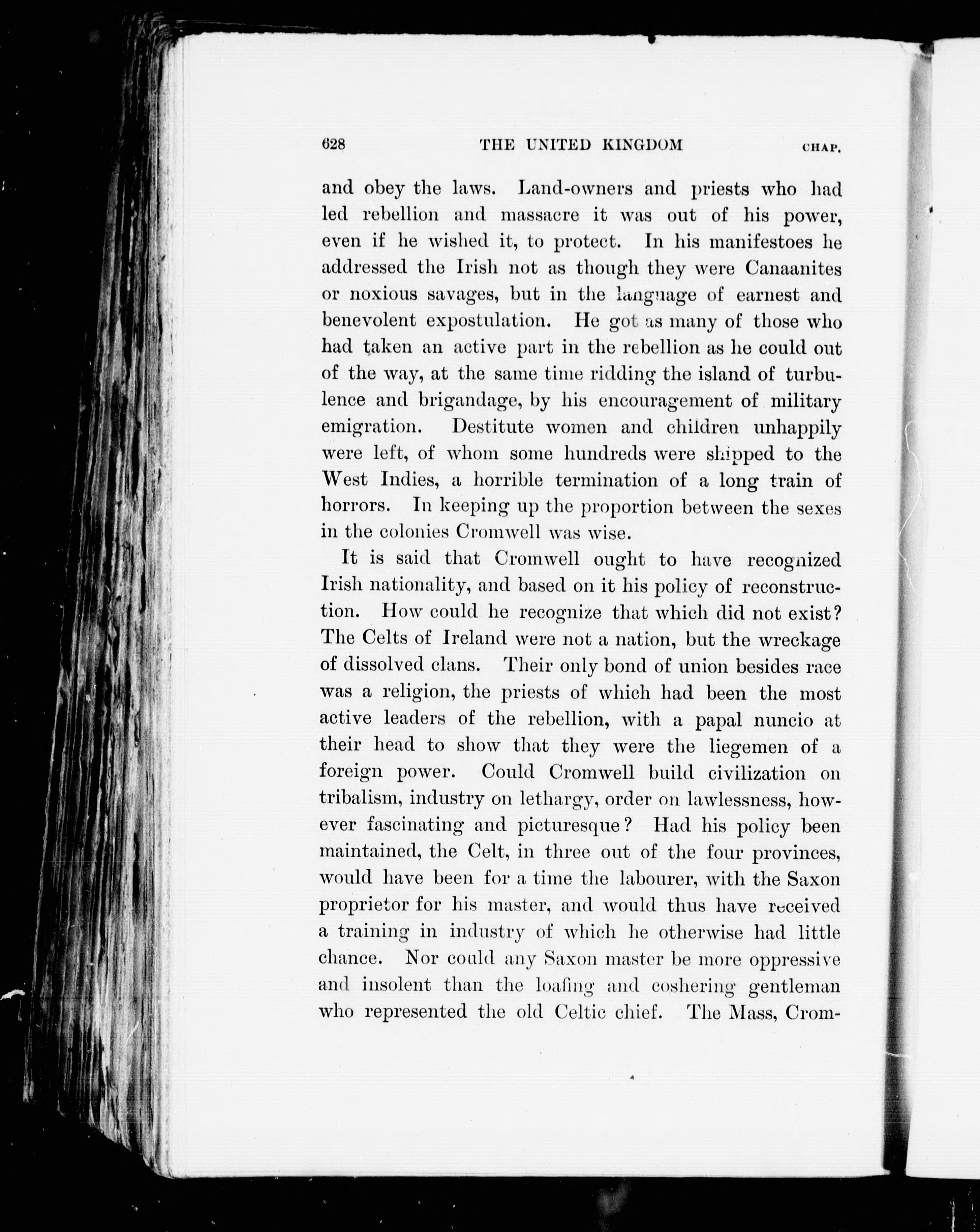 628 THE UNITED KINGDOM CHAP.

and obey the laws. Land-owners and priests who had led rebellion and massacre it was out of his power, even if he wished it, to protect. In his manifestoes he addressed the Irish not as though they were Canaanites or noxious savages, but in the language of earnest and benevolent expostulation. He got as many of those who had taken an active part in the rebellion as he could out of the way, at the same time ridding the island of turbulence and brigandage, by his encouragement of military emigration. Destitute women and children unhappily were left, of whom some hundreds were shipped to the West Indies, a horrible termination of a long train of horrors. In keeping up the proportion between the sexes in the colonies Cromwell was wise.

It is said that Cromwell ought to have recognized Irish nationality, and based on it his policy of reconstruction. How could he recognize that which did not exist? The Celts of Ireland were not a nation, but the wreckage of dissolved clans. Their only bond of union besides race was a religion, the priests of which had been the most active leaders of the rebellion, with a papal nuncio at their head to show that they were the liegemen of a foreign power. Could Cromwell build civilization on tribalism, industry on lethargy, order on lawlessness, however fascinating and picturesque? Had his policy been maintained, the Celt, in three out of the four provinces, would have been for a time the labourer, with the Saxon proprietor for his master, and would thus have received a training in industry of which he otherwise had little chance. Nor could any Saxon master be more oppressive and insolent than the loafing and coshering gentleman who represented the old Celtic chief. The Mass, Crom-